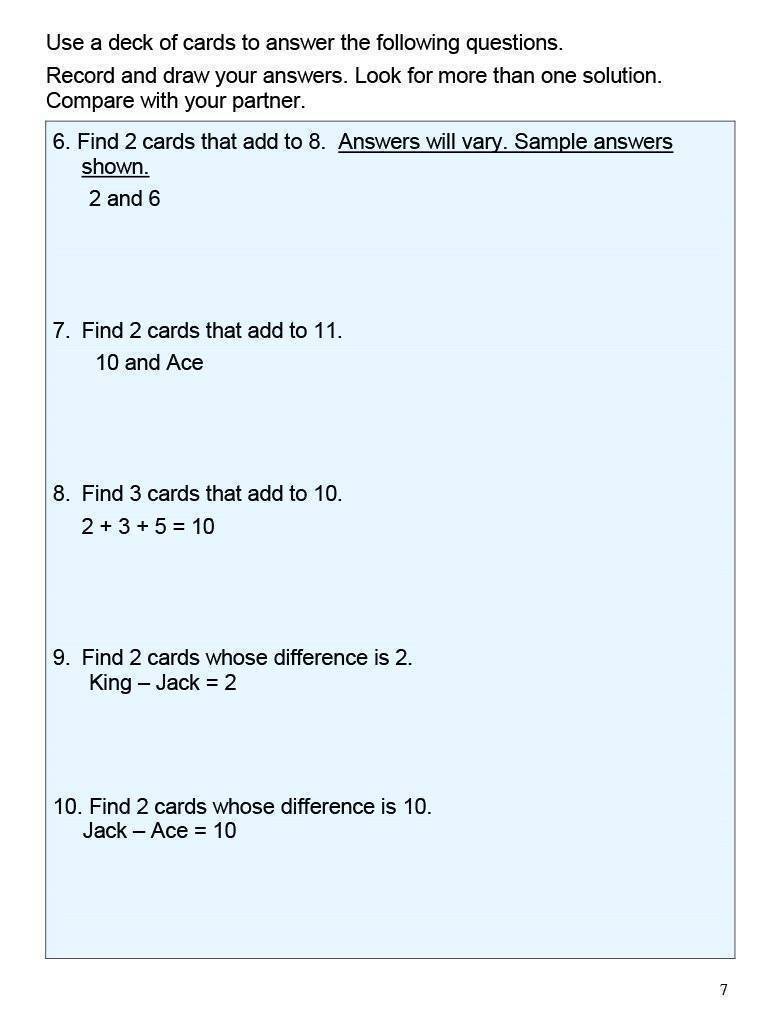 Use a deck of cards to answer the following questions.

Record and draw your answers. Look for more than one solution. Compare with your partner.

6. Find 2 cards that add to 8. Answers will vary. Sample answers shown.

2 and 6

7. Find 2 cards that add to 11.

10 and Ace

8. Find 3 cards that add to 10.

2 + 3 + 5 = 10

9. Find 2 cards whose difference is 2.

King – Jack = 2

10. Find 2 cards whose difference is 10.

Jack – Ace = 10

7